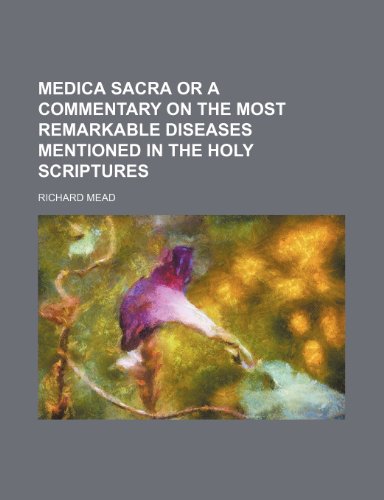 MEDICA SACRA OR A COMMENTARY ON THE MOST REMARKABLE DISEASES MENTIONED IN THE HOLY SCRIPTURES

RICHARD MEAD